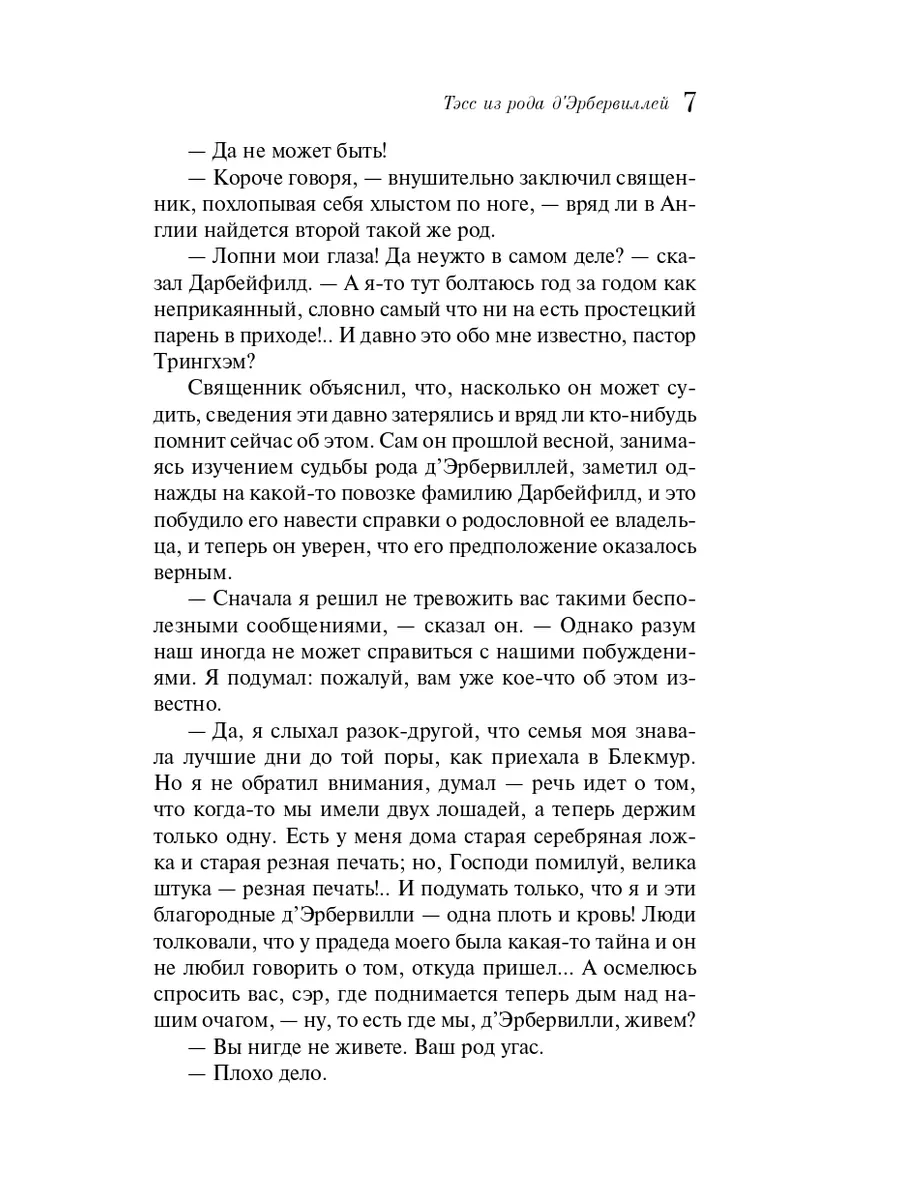 Тэсс из рода д'Эрбервиллей 7

— Да не может быть!

— Короче говоря, — внушительно заключил священник, похлопывая себя хлыстом по ноге, — вряд ли в Англии найдется второй такой же род.

— Лопни мои глаза! Да неужто в самом деле? — сказал Дарбейфилд. — А я-то тут болтаюсь год за годом как неприкаянный, словно самый что ни на есть простецкий парень в приходе!.. И давно это обо мне известно, пастор Трингхэм?

Священник объяснил, что, насколько он может судить, сведения эти давно затерялись и вряд ли кто-нибудь помнит сейчас об этом. Сам он прошлой весной, занимаясь изучением судьбы рода д'Эрбервиллей, заметил однажды на какой-то повозке фамилию Дарбейфилд, и это побудило его навести справки о родословной ее владельца, и теперь он уверен, что его предположение оказалось верным.

— Сначала я решил не тревожить вас такими бесполезными сообщениями, — сказал он. — Однако разум наш иногда не может справиться с нашими побуждениями. Я подумал: пожалуй, вам уже кое-что об этом известно.

— Да, я слыхал разок-другой, что семья моя знавала лучшие дни до той поры, как приехала в Блекмур. Но я не обратил внимания, думал — речь идет о том, что когда-то мы имели двух лошадей, а теперь держим только одну. Есть у меня дома старая серебряная ложка и старая резная печать; но, Господи помилуй, велика штука — резная печать!.. И подумать только, что я и эти благородные д'Эрбервилли — одна плоть и кровь! Люди толковали, что у прадеда моего была какая-то тайна и он не любил говорить о том, откуда пришел... А осмелюсь спросить вас, сэр, где поднимается теперь дым над нашим очагом, — ну, то есть где мы, д'Эрбервилли, живем?

— Вы нигде не живете. Ваш род угас.

— Плохо дело.